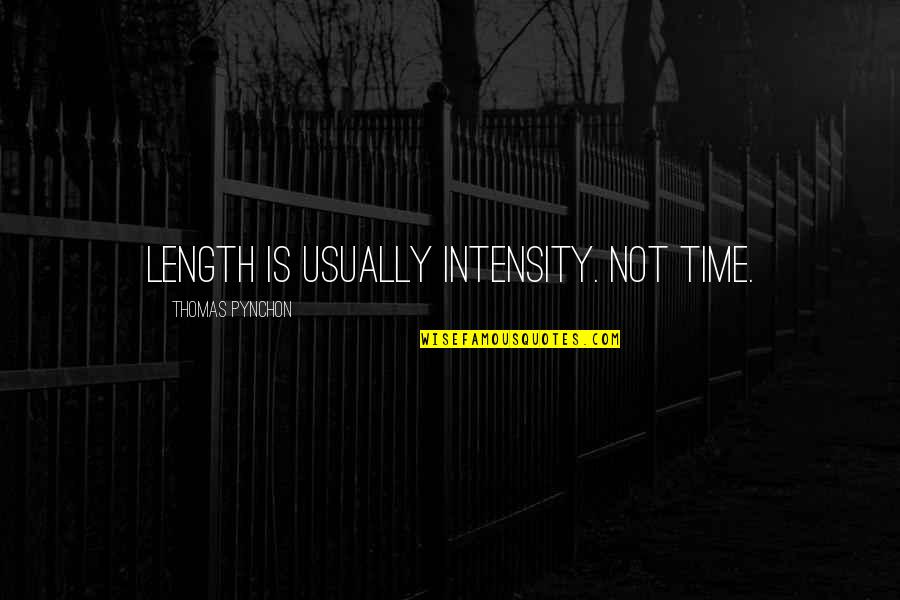 LENGTH IS USUALLY INTENSITY. NOT TIME.

THOMAS PYNCHON

WISEFAMOUSQUOTES.COM